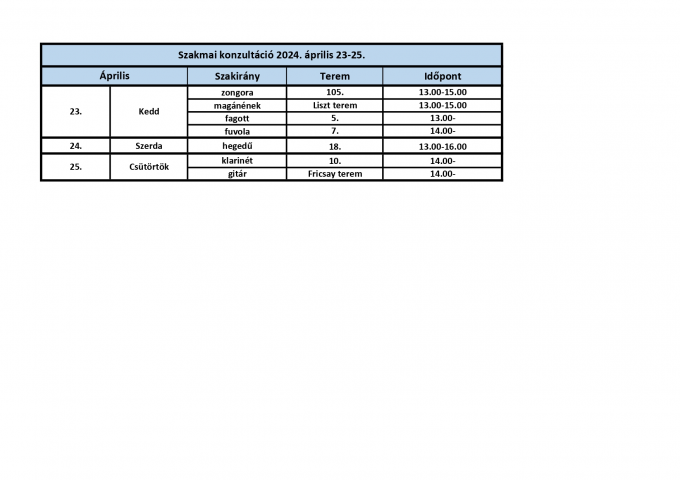 Szakmai konzultáció 2024. április 23-25.

| Április | | Szakirány | Terem | Időpont |
|---|---|---|---|---|
| 23. | Kedd | zongora | 105. | 13.00-15.00 |
| | | magánének | Liszt terem | 13.00-15.00 |
| | | fagott | 5. | 13.00- |
| | | fuvola | 7. | 14.00- |
| 24. | Szerda | hegedű | 18. | 13.00-16.00 |
| 25. | Csütörtök | klarinét | 10. | 14.00- |
| | | gitár | Fricsay terem | 14.00- |